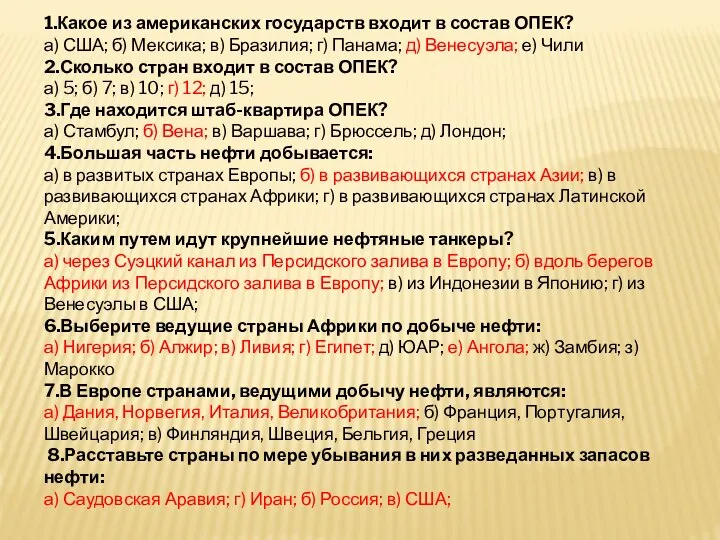 1.Какое из американских государств входит в состав ОПЕК?
а) США; б) Мексика; в) Бразилия; г) Панама; д) Венесуэла; е) Чили
2.Сколько стран входит в состав ОПЕК?
а) 5; б) 7; в) 10; г) 12; д) 15;
3.Где находится штаб-квартира ОПЕК?
а) Стамбул; б) Вена; в) Варшава; г) Брюссель; д) Лондон;
4.Большая часть нефти добывается:
а) в развитых странах Европы; б) в развивающихся странах Азии; в) в развивающихся странах Африки; г) в развивающихся странах Латинской Америки;
5.Каким путем идут крупнейшие нефтяные танкеры?
а) через Суэцкий канал из Персидского залива в Европу; б) вдоль берегов Африки из Персидского залива в Европу; в) из Индонезии в Японию; г) из Венесуэлы в США;
6.Выберите ведущие страны Африки по добыче нефти:
а) Нигерия; б) Алжир; в) Ливия; г) Египет; д) ЮАР; е) Ангола; ж) Замбия; з) Марокко
7.В Европе странами, ведущими добычу нефти, являются:
а) Дания, Норвегия, Италия, Великобритания; б) Франция, Португалия, Швейцария; в) Финляндия, Швеция, Бельгия, Греция
8.Расставьте страны по мере убывания в них разведанных запасов нефти:
а) Саудовская Аравия; г) Иран; б) Россия; в) США;